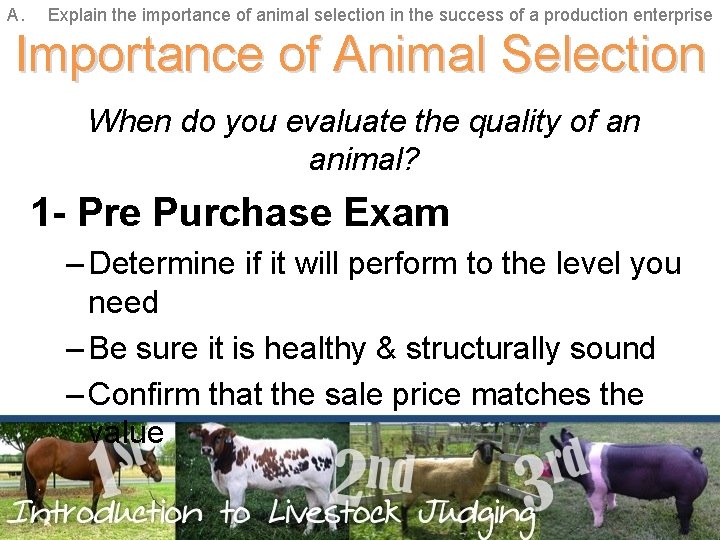 A. Explain the importance of animal selection in the success of a production enterprise

Importance of Animal Selection

When do you evaluate the quality of an animal?

1- Pre Purchase Exam

– Determine if it will perform to the level you need

– Be sure it is healthy & structurally sound

– Confirm that the sale price matches the value

1st 2nd 3rd

Introduction to Livestock Judging